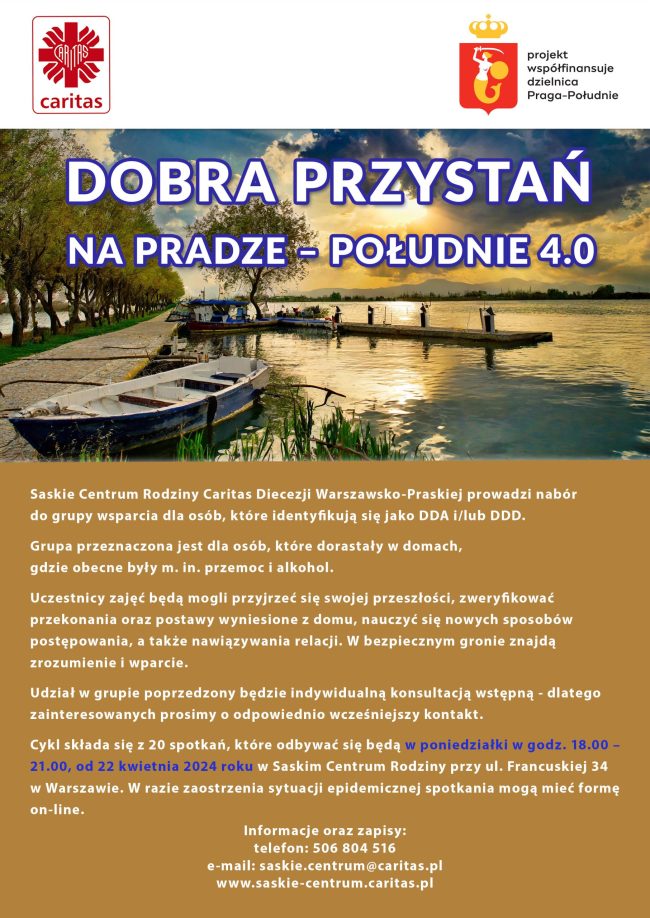 CARITAS
caritas

projekt współfinansuje dzielnica Praga-Południe

DOBRA PRZYSTAŃ
NA PRADZE – POŁUDNIE 4.0

Saskie Centrum Rodziny Caritas Diecezji Warszawsko-Praskiej prowadzi nabór do grupy wsparcia dla osób, które identyfikują się jako DDA i/lub DDD.

Grupa przeznaczona jest dla osób, które dorastały w domach, gdzie obecne były m. in. przemoc i alkohol.

Uczestnicy zajęć będą mogli przyjrzeć się swojej przeszłości, zweryfikować przekonania oraz postawy wyniesione z domu, nauczyć się nowych sposobów postępowania, a także nawiązywania relacji. W bezpiecznym gronie znajdą zrozumienie i wparcie.

Udział w grupie poprzedzony będzie indywidualną konsultacją wstępną - dlatego zainteresowanych prosimy o odpowiednio wcześniejszy kontakt.

Cykl składa się z 20 spotkań, które odbywać się będą w poniedziałki w godz. 18.00 – 21.00, od 22 kwietnia 2024 roku w Saskim Centrum Rodziny przy ul. Francuskiej 34 w Warszawie. W razie zaostrzenia sytuacji epidemicznej spotkania mogą mieć formę on-line.

Informacje oraz zapisy:
telefon: 506 804 516
e-mail: saskie.centrum@caritas.pl
www.saskie-centrum.caritas.pl